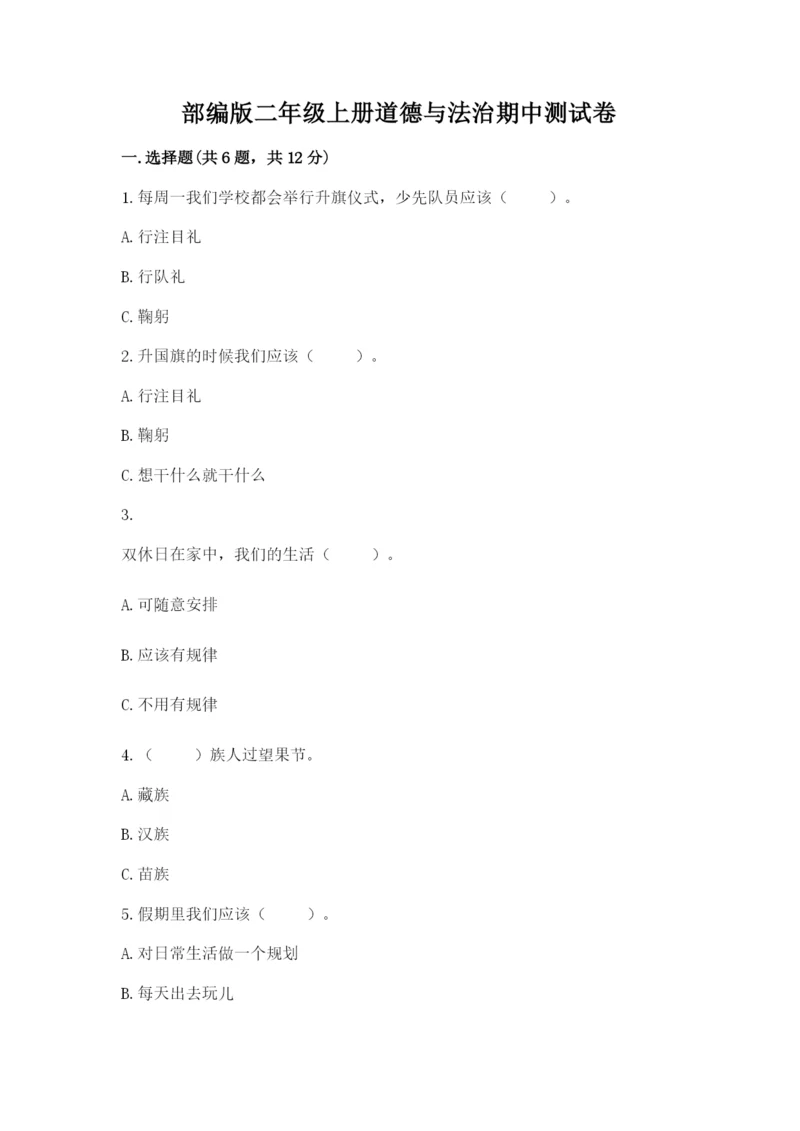 部编版二年级上册道德与法治期中测试卷

一.选择题(共6题，共12分)

1.每周一我们学校都会举行升旗仪式，少先队员应该（　　）。

A.行注目礼

B.行队礼

C.鞠躬

2.升国旗的时候我们应该（　　）。

A.行注目礼

B.鞠躬

C.想干什么就干什么

3.

双休日在家中，我们的生活（　　）。

A.可随意安排

B.应该有规律

C.不用有规律

4.（　　）族人过望果节。

A.藏族

B.汉族

C.苗族

5.假期里我们应该（　　）。

A.对日常生活做一个规划

B.每天出去玩儿